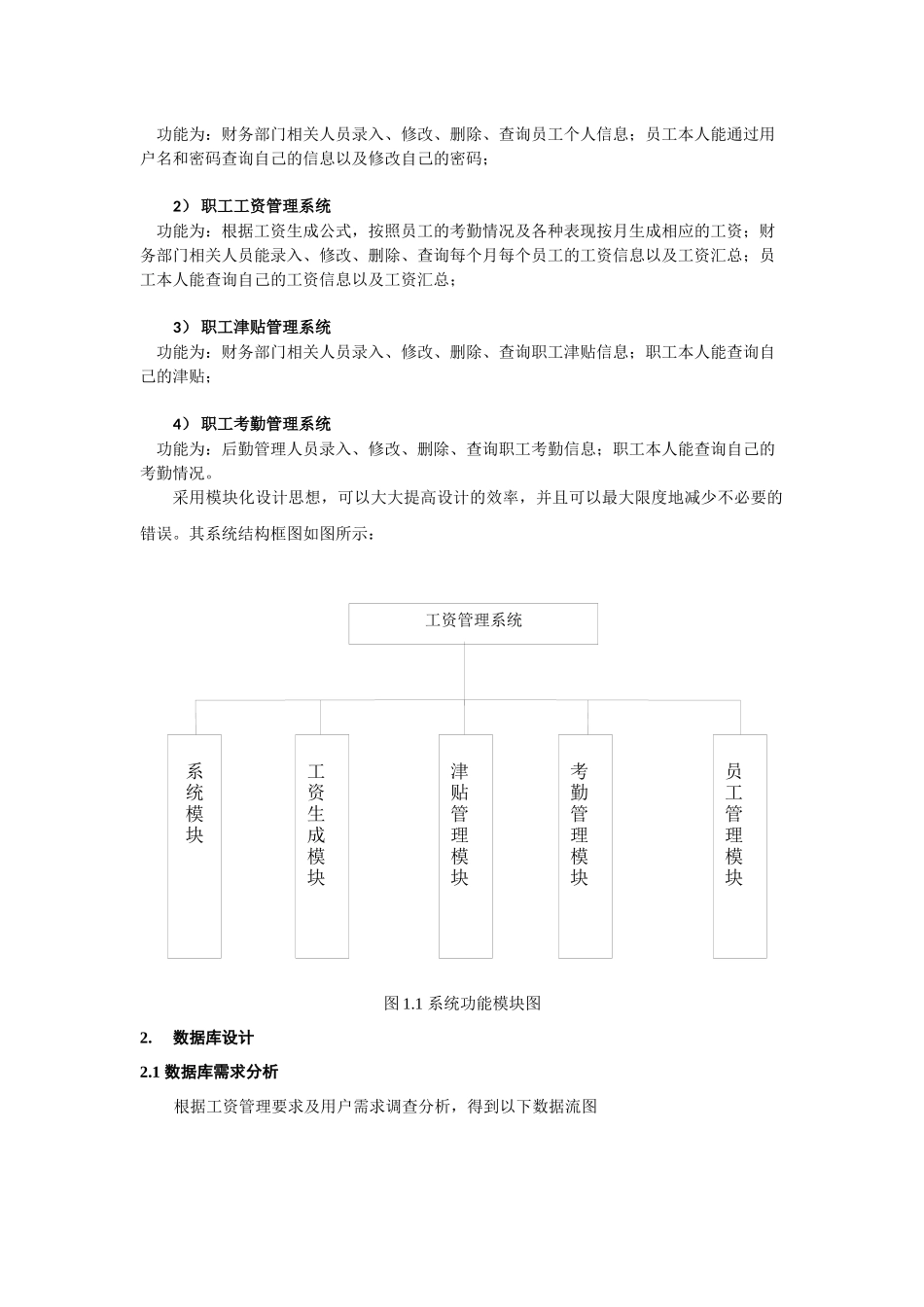 功能为：财务部门相关人员录入、修改、删除、查询员工个人信息；员工本人能通过用户名和密码查询自己的信息以及修改自己的密码；

2） 职工工资管理系统

功能为：根据工资生成公式，按照员工的考勤情况及各种表现按月生成相应的工资；财务部门相关人员能录入、修改、删除、查询每个月每个员工的工资信息以及工资汇总；员工本人能查询自己的工资信息以及工资汇总；

3） 职工津贴管理系统

功能为：财务部门相关人员录入、修改、删除、查询职工津贴信息；职工本人能查询自己的津贴；

4） 职工考勤管理系统

功能为：后勤管理人员录入、修改、删除、查询职工考勤信息；职工本人能查询自己的考勤情况。

采用模块化设计思想，可以大大提高设计的效率，并且可以最大限度地减少不必要的错误。其系统结构框图如图所示：

工资管理系统

系统模块

工资生成模块

津贴管理模块

考勤管理模块

员工管理模块

图 1.1 系统功能模块图

2. 数据库设计

2.1 数据库需求分析

根据工资管理要求及用户需求调查分析，得到以下数据流图